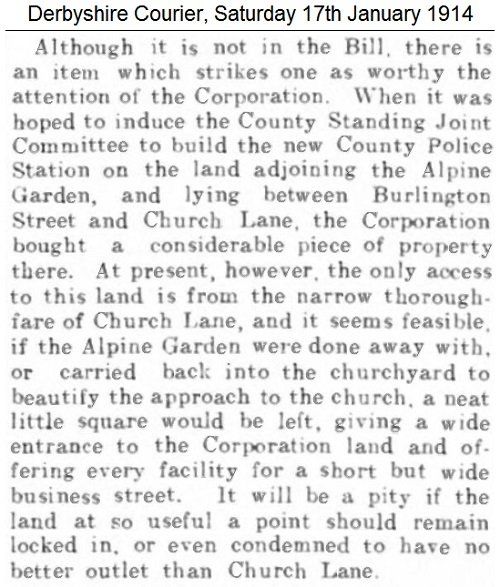 Derbyshire Courier, Saturday 17th January 1914

Although it is not in the Bill, there is an item which strikes one as worthy the attention of the Corporation. When it was hoped to induce the County Standing Joint Committee to build the new County Police Station on the land adjoining the Alpine Garden, and lying between Burlington Street and Church Lane, the Corporation bought a considerable piece of property there. At present, however, the only access to this land is from the narrow thoroughfare of Church Lane, and it seems feasible, if the Alpine Garden were done away with, or carried back into the churchyard to beautify the approach to the church, a neat little square would be left, giving a wide entrance to the Corporation land and offering every facility for a short but wide business street. It will be a pity if the land at so useful a point should remain locked in, or even condemned to have no better outlet than Church Lane.